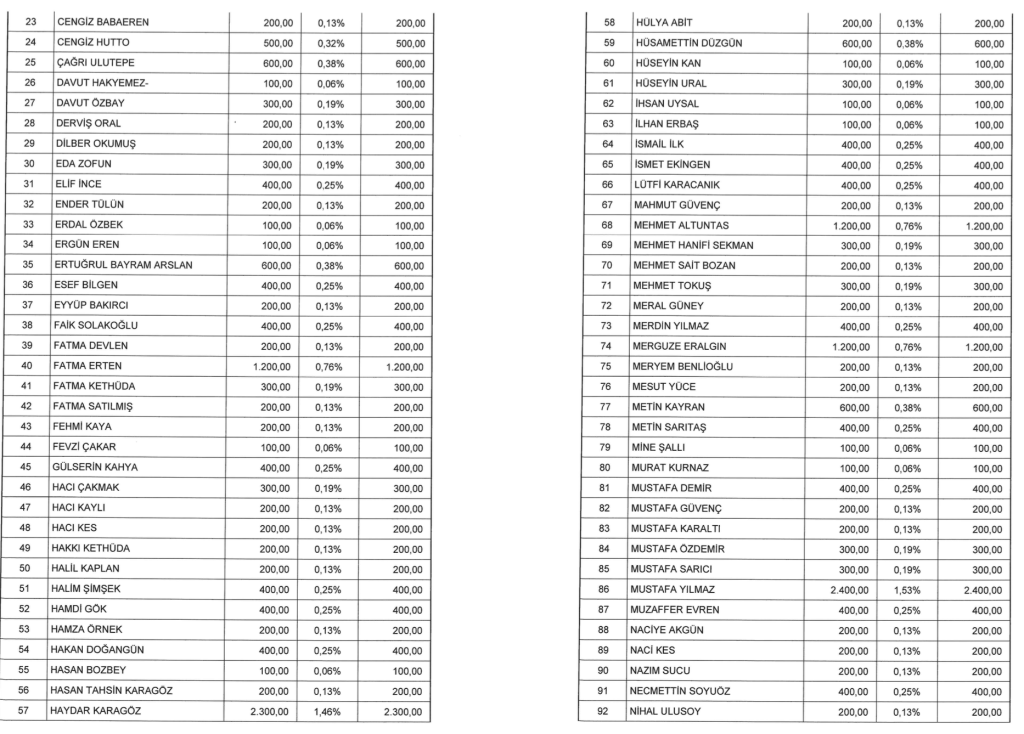 | 23 | CENGİZ BABAEREN | 200,00 | 0,13% | 200,00 |
|---|---|---|---|---|
| 24 | CENGİZ HUTTO | 500,00 | 0,32% | 500,00 |
| 25 | ÇAĞRI ULUTEPE | 600,00 | 0,38% | 600,00 |
| 26 | DAVUT HAKYEMEZ- | 100,00 | 0,06% | 100,00 |
| 27 | DAVUT ÖZBAY | 300,00 | 0,19% | 300,00 |
| 28 | DERVİŞ ORAL | 200,00 | 0,13% | 200,00 |
| 29 | DİLBER OKUMUŞ | 200,00 | 0,13% | 200,00 |
| 30 | EDA ZOFUN | 300,00 | 0,19% | 300,00 |
| 31 | ELİF İNCE | 400,00 | 0,25% | 400,00 |
| 32 | ENDER TÜLÜN | 200,00 | 0,13% | 200,00 |
| 33 | ERDAL ÖZBEK | 100,00 | 0,06% | 100,00 |
| 34 | ERGÜN EREN | 100,00 | 0,06% | 100,00 |
| 35 | ERTUĞRUL BAYRAM ARSLAN | 600,00 | 0,38% | 600,00 |
| 36 | ESEF BİLGEN | 400,00 | 0,25% | 400,00 |
| 37 | EYYÜP BAKIRCI | 200,00 | 0,13% | 200,00 |
| 38 | FAİK SOLAKOĞLU | 400,00 | 0,25% | 400,00 |
| 39 | FATMA DEVLEN | 200,00 | 0,13% | 200,00 |
| 40 | FATMA ERTEN | 1.200,00 | 0,76% | 1.200,00 |
| 41 | FATMA KETHÜDA | 300,00 | 0,19% | 300,00 |
| 42 | FATMA SATILMIŞ | 200,00 | 0,13% | 200,00 |
| 43 | FEHMİ KAYA | 200,00 | 0,13% | 200,00 |
| 44 | FEVZİ ÇAKAR | 100,00 | 0,06% | 100,00 |
| 45 | GÜLSERİN KAHYA | 400,00 | 0,25% | 400,00 |
| 46 | HACI ÇAKMAK | 300,00 | 0,19% | 300,00 |
| 47 | HACI KAYLI | 200,00 | 0,13% | 200,00 |
| 48 | HACI KES | 200,00 | 0,13% | 200,00 |
| 49 | HAKKI KETHÜDA | 200,00 | 0,13% | 200,00 |
| 50 | HALİL KAPLAN | 200,00 | 0,13% | 200,00 |
| 51 | HALİM ŞİMŞEK | 400,00 | 0,25% | 400,00 |
| 52 | HAMDİ GÖK | 400,00 | 0,25% | 400,00 |
| 53 | HAMZA ÖRNEK | 200,00 | 0,13% | 200,00 |
| 54 | HAKAN DOĞANGÜN | 400,00 | 0,25% | 400,00 |
| 55 | HASAN BOZBEY | 100,00 | 0,06% | 100,00 |
| 56 | HASAN TAHSİN KARAGÖZ | 200,00 | 0,13% | 200,00 |
| 57 | HAYDAR KARAGÖZ | 2.300,00 | 1,46% | 2.300,00 |

| 58 | HÜLYA ABİT | 200,00 | 0,13% | 200,00 |
|---|---|---|---|---|
| 59 | HÜSAMETTİN DÜZGÜN | 600,00 | 0,38% | 600,00 |
| 60 | HÜSEYİN KAN | 100,00 | 0,06% | 100,00 |
| 61 | HÜSEYİN URAL | 300,00 | 0,19% | 300,00 |
| 62 | İHSAN UYSAL | 100,00 | 0,06% | 100,00 |
| 63 | İLHAN ERBAŞ | 100,00 | 0,06% | 100,00 |
| 64 | İSMAİL İLK | 400,00 | 0,25% | 400,00 |
| 65 | İSMET EKİNGEN | 400,00 | 0,25% | 400,00 |
| 66 | LÜTFİ KARACANIK | 400,00 | 0,25% | 400,00 |
| 67 | MAHMUT GÜVENÇ | 200,00 | 0,13% | 200,00 |
| 68 | MEHMET ALTUNTAS | 1.200,00 | 0,76% | 1.200,00 |
| 69 | MEHMET HANİFİ SEKMAN | 300,00 | 0,19% | 300,00 |
| 70 | MEHMET SAİT BOZAN | 200,00 | 0,13% | 200,00 |
| 71 | MEHMET TOKUŞ | 300,00 | 0,19% | 300,00 |
| 72 | MERAL GÜNEY | 200,00 | 0,13% | 200,00 |
| 73 | MERDİN YILMAZ | 400,00 | 0,25% | 400,00 |
| 74 | MERGUZE ERALGIN | 1.200,00 | 0,76% | 1.200,00 |
| 75 | MERYEM BENLİOĞLU | 200,00 | 0,13% | 200,00 |
| 76 | MESUT YÜCE | 200,00 | 0,13% | 200,00 |
| 77 | METİN KAYRAN | 600,00 | 0,38% | 600,00 |
| 78 | METİN SARITAŞ | 400,00 | 0,25% | 400,00 |
| 79 | MİNE ŞALLI | 100,00 | 0,06% | 100,00 |
| 80 | MURAT KURNAZ | 100,00 | 0,06% | 100,00 |
| 81 | MUSTAFA DEMİR | 400,00 | 0,25% | 400,00 |
| 82 | MUSTAFA GÜVENÇ | 200,00 | 0,13% | 200,00 |
| 83 | MUSTAFA KARALTI | 200,00 | 0,13% | 200,00 |
| 84 | MUSTAFA ÖZDEMİR | 300,00 | 0,19% | 300,00 |
| 85 | MUSTAFA SARICI | 300,00 | 0,19% | 300,00 |
| 86 | MUSTAFA YILMAZ | 2.400,00 | 1,53% | 2.400,00 |
| 87 | MUZAFFER EVREN | 400,00 | 0,25% | 400,00 |
| 88 | NACİYE AKGÜN | 200,00 | 0,13% | 200,00 |
| 89 | NACİ KES | 200,00 | 0,13% | 200,00 |
| 90 | NAZIM SUCU | 200,00 | 0,13% | 200,00 |
| 91 | NECMETTİN SOYUÖZ | 400,00 | 0,25% | 400,00 |
| 92 | NİHAL ULUSOY | 200,00 | 0,13% | 200,00 |